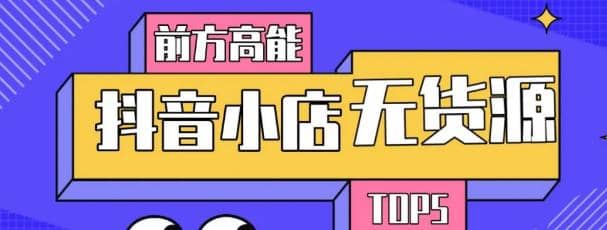 前方高能

抖音小店无货源

TOP5